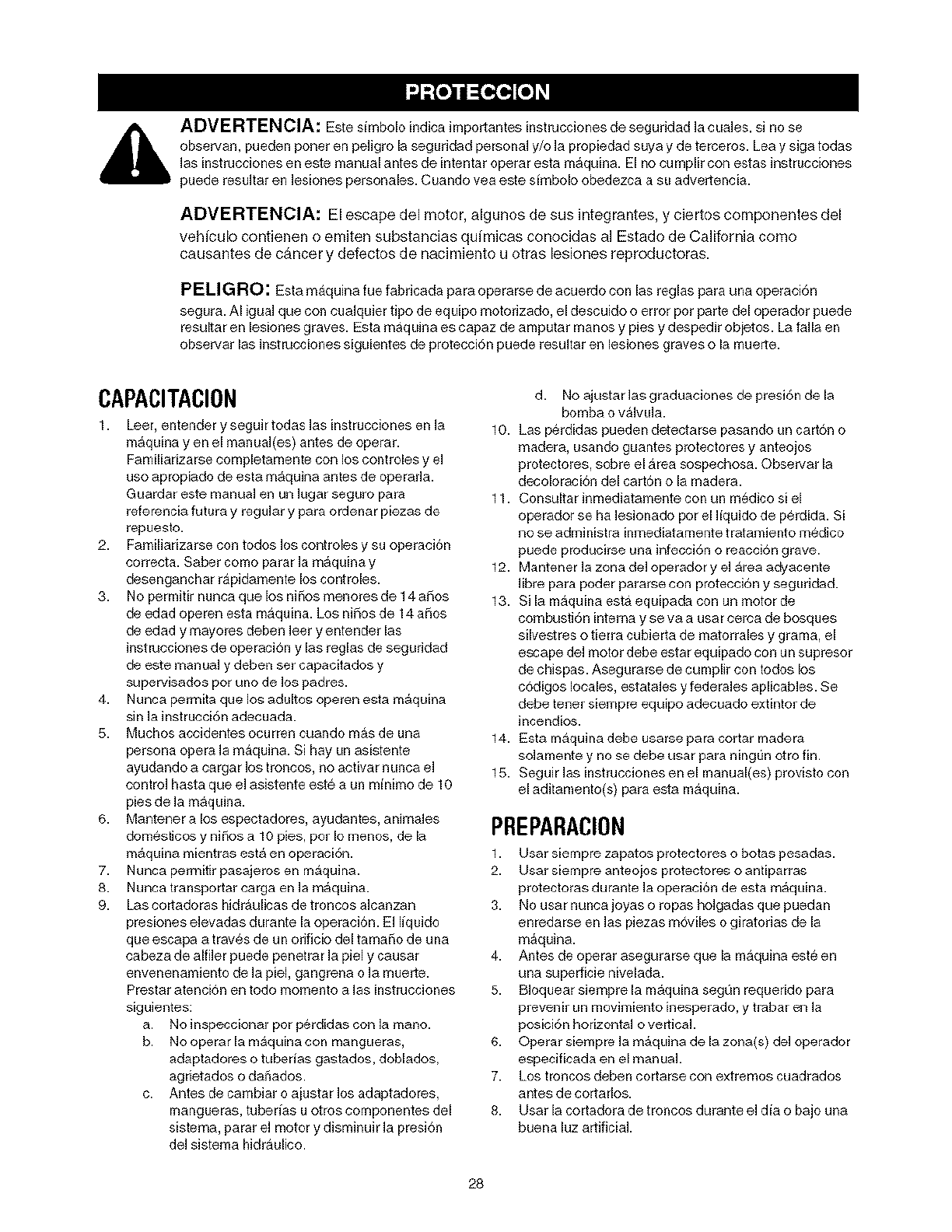 PROTECCION

ADVERTENCIA: Este símbolo indica importantes instrucciones de seguridad la cuales, si no se observan, pueden poner en peligro la seguridad personal y/o la propiedad suya y de terceros. Lea y siga todas las instrucciones en este manual antes de intentar operar esta máquina. El no cumplir con estas instrucciones puede resultar en lesiones personales. Cuando vea este símbolo obedezca a su advertencia.

ADVERTENCIA: El escape del motor, algunos de sus integrantes, y ciertos componentes del vehículo contienen o emiten substancias químicas conocidas al Estado de California como causantes de cáncer y defectos de nacimiento u otras lesiones reproductoras.

PELIGRO: Esta máquina fue fabricada para operarse de acuerdo con las reglas para una operación segura. Al igual que con cualquier tipo de equipo motorizado, el descuido o error por parte del operador puede resultar en lesiones graves. Esta máquina es capaz de amputar manos y pies y despedir objetos. La falla en observar las instrucciones siguientes de protección puede resultar en lesiones graves o la muerte.

CAPACITACION

1. Leer, entender y seguir todas las instrucciones en la máquina y en el manual(es) antes de operar. Familiarizarse completamente con los controles y el uso apropiado de esta máquina antes de operarla. Guardar este manual en un lugar seguro para referencia futura y regular y para ordenar piezas de repuesto.
2. Familiarizarse con todos los controles y su operación correcta. Saber como parar la máquina y desenganchar rápidamente los controles.
3. No permitir nunca que los niños menores de 14 años de edad operen esta máquina. Los niños de 14 años de edad y mayores deben leer y entender las instrucciones de operación y las reglas de seguridad de este manual y deben ser capacitados y supervisados por uno de los padres.
4. Nunca permita que los adultos operen esta máquina sin la instrucción adecuada.
5. Muchos accidentes ocurren cuando más de una persona opera la máquina. Si hay un asistente ayudando a cargar los troncos, no activar nunca el control hasta que el asistente esté a un mínimo de 10 pies de la máquina.
6. Mantener a los espectadores, ayudantes, animales domésticos y niños a 10 pies, por lo menos, de la máquina mientras está en operación.
7. Nunca permitir pasajeros en máquina.
8. Nunca transportar carga en la máquina.
9. Las cortadoras hidráulicas de troncos alcanzan presiones elevadas durante la operación. El líquido que escapa a través de un orificio del tamaño de una cabeza de alfiler puede penetrar la piel y causar envenenamiento de la piel, gangrena o la muerte. Prestar atención en todo momento a las instrucciones siguientes:
a. No inspeccionar por pérdidas con la mano.
b. No operar la máquina con mangueras, adaptadores o tuberías gastados, doblados, agrietados o dañados.
c. Antes de cambiar o ajustar los adaptadores, mangueras, tuberías u otros componentes del sistema, parar el motor y disminuir la presión del sistema hidráulico.
d. No ajustar las graduaciones de presión de la bomba o válvula.
10. Las pérdidas pueden detectarse pasando un cartón o madera, usando guantes protectores y anteojos protectores, sobre el área sospechosa. Observar la decoloración del cartón o la madera.
11. Consultar inmediatamente con un médico si el operador se ha lesionado por el líquido de pérdida. Si no se administra inmediatamente tratamiento médico puede producirse una infección o reacción grave.
12. Mantener la zona del operador y el área adyacente libre para poder pararse con protección y seguridad.
13. Si la máquina está equipada con un motor de combustión interna y se va a usar cerca de bosques silvestres o tierra cubierta de matorrales y grama, el escape del motor debe estar equipado con un supresor de chispas. Asegurarse de cumplir con todos los códigos locales, estatales y federales aplicables. Se debe tener siempre equipo adecuado extintor de incendios.
14. Esta máquina debe usarse para cortar madera solamente y no se debe usar para ningún otro fin.
15. Seguir las instrucciones en el manual(es) provisto con el aditamento(s) para esta máquina.

PREPARACION

1. Usar siempre zapatos protectores o botas pesadas.
2. Usar siempre anteojos protectores o antiparras protectoras durante la operación de esta máquina.
3. No usar nunca joyas o ropas holgadas que puedan enredarse en las piezas móviles o giratorias de la máquina.
4. Antes de operar asegurarse que la máquina esté en una superficie nivelada.
5. Bloquear siempre la máquina según requerido para prevenir un movimiento inesperado, y trabar en la posición horizontal o vertical.
6. Operar siempre la máquina de la zona(s) del operador especificada en el manual.
7. Los troncos deben cortarse con extremos cuadrados antes de cortarlos.
8. Usar la cortadora de troncos durante el día o bajo una buena luz artificial.

28